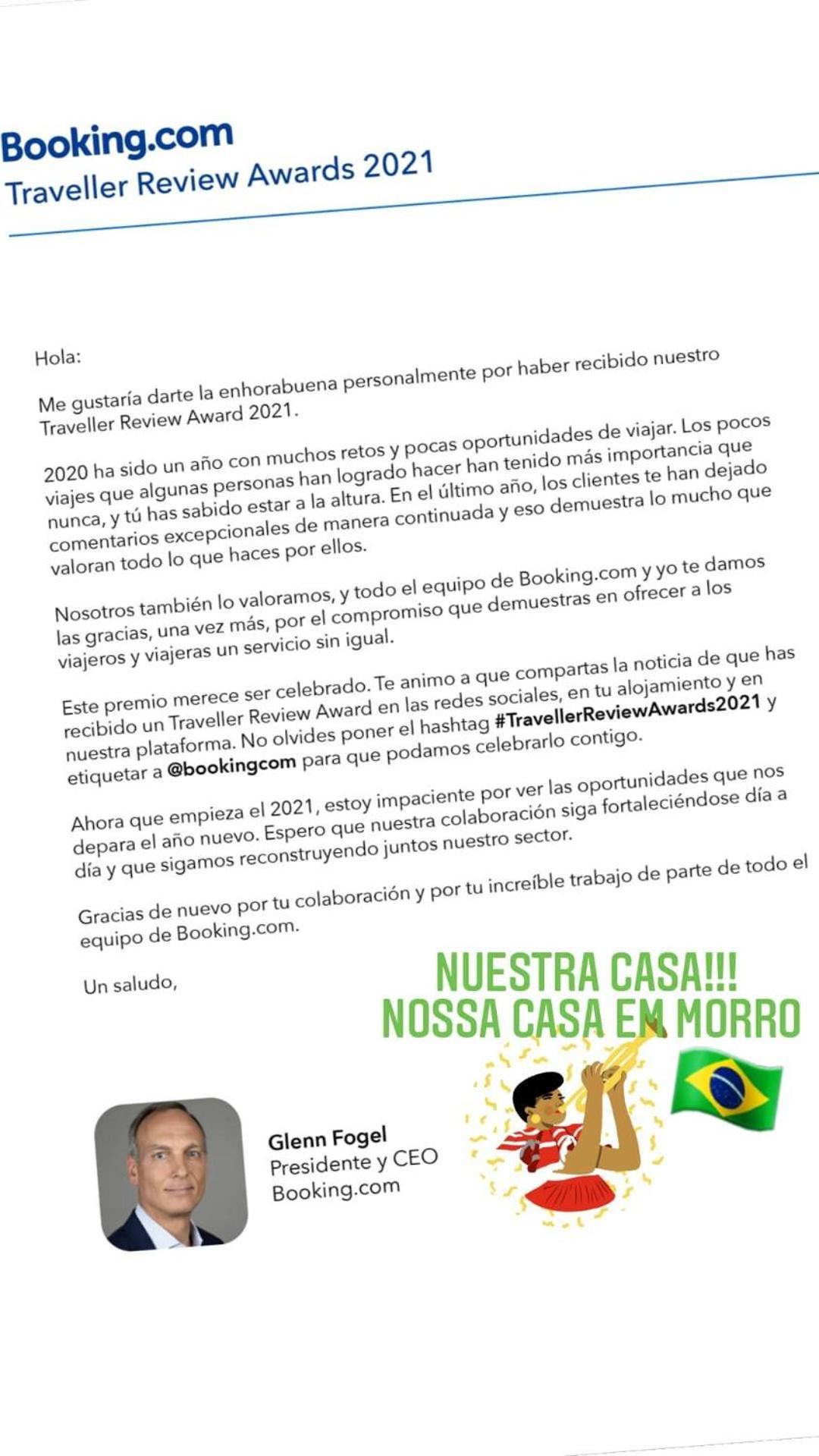 Booking.com
Traveller Review Awards 2021

Hola:

Me gustaría darte la enhorabuena personalmente por haber recibido nuestro Traveller Review Award 2021.

2020 ha sido un año con muchos retos y pocas oportunidades de viajar. Los pocos viajes que algunas personas han logrado hacer han tenido más importancia que nunca, y tú has sabido estar a la altura. En el último año, los clientes te han dejado comentarios excepcionales de manera continuada y eso demuestra lo mucho que valoran todo lo que haces por ellos.

Nosotros también lo valoramos, y todo el equipo de Booking.com y yo te damos las gracias, una vez más, por el compromiso que demuestras en ofrecer a los viajeros y viajeras un servicio sin igual.

Este premio merece ser celebrado. Te animo a que compartas la noticia de que has recibido un Traveller Review Award en las redes sociales, en tu alojamiento y en nuestra plataforma. No olvides poner el hashtag #TravellerReviewAwards2021 y etiquetar a @bookingcom para que podamos celebrarlo contigo.

Ahora que empieza el 2021, estoy impaciente por ver las oportunidades que nos depara el año nuevo. Espero que nuestra colaboración siga fortaleciéndose día a día y que sigamos reconstruyendo juntos nuestro sector.

Gracias de nuevo por tu colaboración y por tu increíble trabajo de parte de todo el equipo de Booking.com.

Un saludo,

NUESTRA CASA!!!
NOSSA CASA EM MORRO

Glenn Fogel
Presidente y CEO
Booking.com